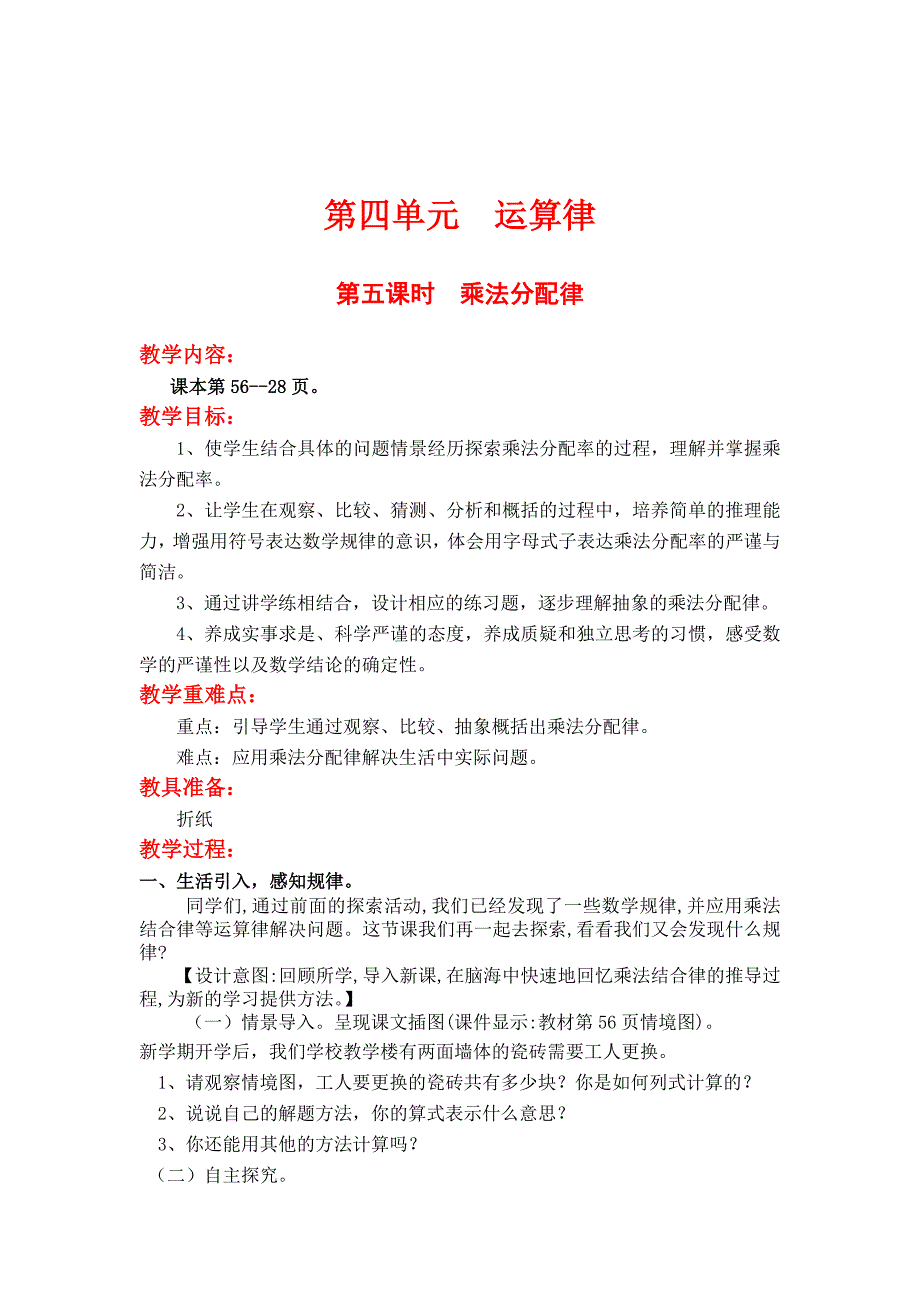 第四单元　运算律

第五课时　乘法分配律

教学内容：

课本第 56--28 页。

教学目标：

1、使学生结合具体的问题情景经历探索乘法分配率的过程，理解并掌握乘法分配率。

2、让学生在观察、比较、猜测、分析和概括的过程中，培养简单的推理能力，增强用符号表达数学规律的意识，体会用字母式子表达乘法分配率的严谨与简洁。

3、通过讲学练相结合，设计相应的练习题，逐步理解抽象的乘法分配律。

4、养成实事求是、科学严谨的态度，养成质疑和独立思考的习惯，感受数学的严谨性以及数学结论的确定性。

教学重难点：

重点：引导学生通过观察、比较、抽象概括出乘法分配律。

难点：应用乘法分配律解决生活中实际问题。

教具准备：

折纸

教学过程：

一、生活引入，感知规律。

同学们,通过前面的探索活动,我们已经发现了一些数学规律,并应用乘法结合律等运算律解决问题。这节课我们再一起去探索,看看我们又会发现什么规律?

【设计意图:回顾所学,导入新课,在脑海中快速地回忆乘法结合律的推导过程,为新的学习提供方法。】

（一）情景导入。呈现课文插图(课件显示:教材第 56 页情境图)。

新学期开学后，我们学校教学楼有两面墙体的瓷砖需要工人更换。

1、请观察情境图，工人要更换的瓷砖共有多少块？你是如何列式计算的？

2、说说自己的解题方法，你的算式表示什么意思？

3、你还能用其他的方法计算吗？

（二）自主探究。